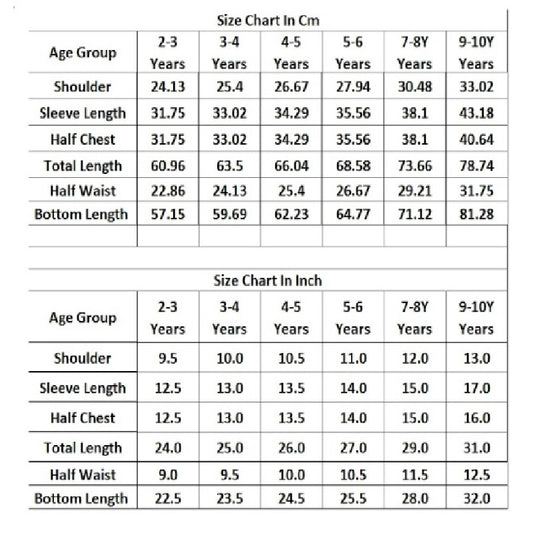 Size Chart In Cm

| Age Group | 2-3 Years | 3-4 Years | 4-5 Years | 5-6 Years | 7-8Y Years | 9-10Y Years |
|---|---|---|---|---|---|---|
| Shoulder | 24.13 | 25.4 | 26.67 | 27.94 | 30.48 | 33.02 |
| Sleeve Length | 31.75 | 33.02 | 34.29 | 35.56 | 38.1 | 43.18 |
| Half Chest | 31.75 | 33.02 | 34.29 | 35.56 | 38.1 | 40.64 |
| Total Length | 60.96 | 63.5 | 66.04 | 68.58 | 73.66 | 78.74 |
| Half Waist | 22.86 | 24.13 | 25.4 | 26.67 | 29.21 | 31.75 |
| Bottom Length | 57.15 | 59.69 | 62.23 | 64.77 | 71.12 | 81.28 |

Size Chart In Inch

| Age Group | 2-3 Years | 3-4 Years | 4-5 Years | 5-6 Years | 7-8Y Years | 9-10Y Years |
|---|---|---|---|---|---|---|
| Shoulder | 9.5 | 10.0 | 10.5 | 11.0 | 12.0 | 13.0 |
| Sleeve Length | 12.5 | 13.0 | 13.5 | 14.0 | 15.0 | 17.0 |
| Half Chest | 12.5 | 13.0 | 13.5 | 14.0 | 15.0 | 16.0 |
| Total Length | 24.0 | 25.0 | 26.0 | 27.0 | 29.0 | 31.0 |
| Half Waist | 9.0 | 9.5 | 10.0 | 10.5 | 11.5 | 12.5 |
| Bottom Length | 22.5 | 23.5 | 24.5 | 25.5 | 28.0 | 32.0 |